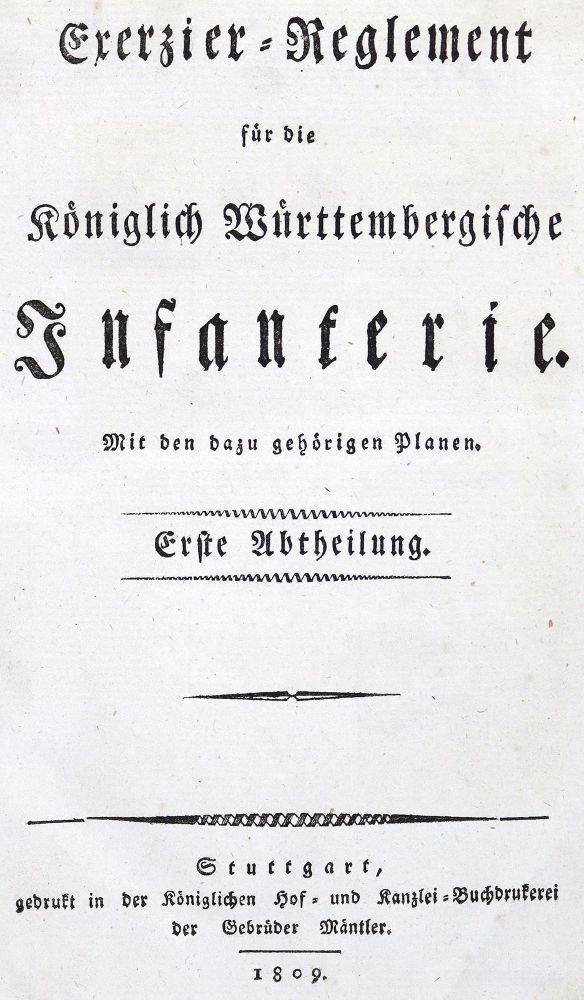 Exerzier-Reglement

für die

Königlich Württembergische

Infanterie.

Mit den dazu gehörigen Planen.

Erste Abtheilung.

Stuttgart,
gedrukt in der Königlichen Hof- und Kanzlei-Buchdrukerei der Gebrüder Mäntler.

1809.